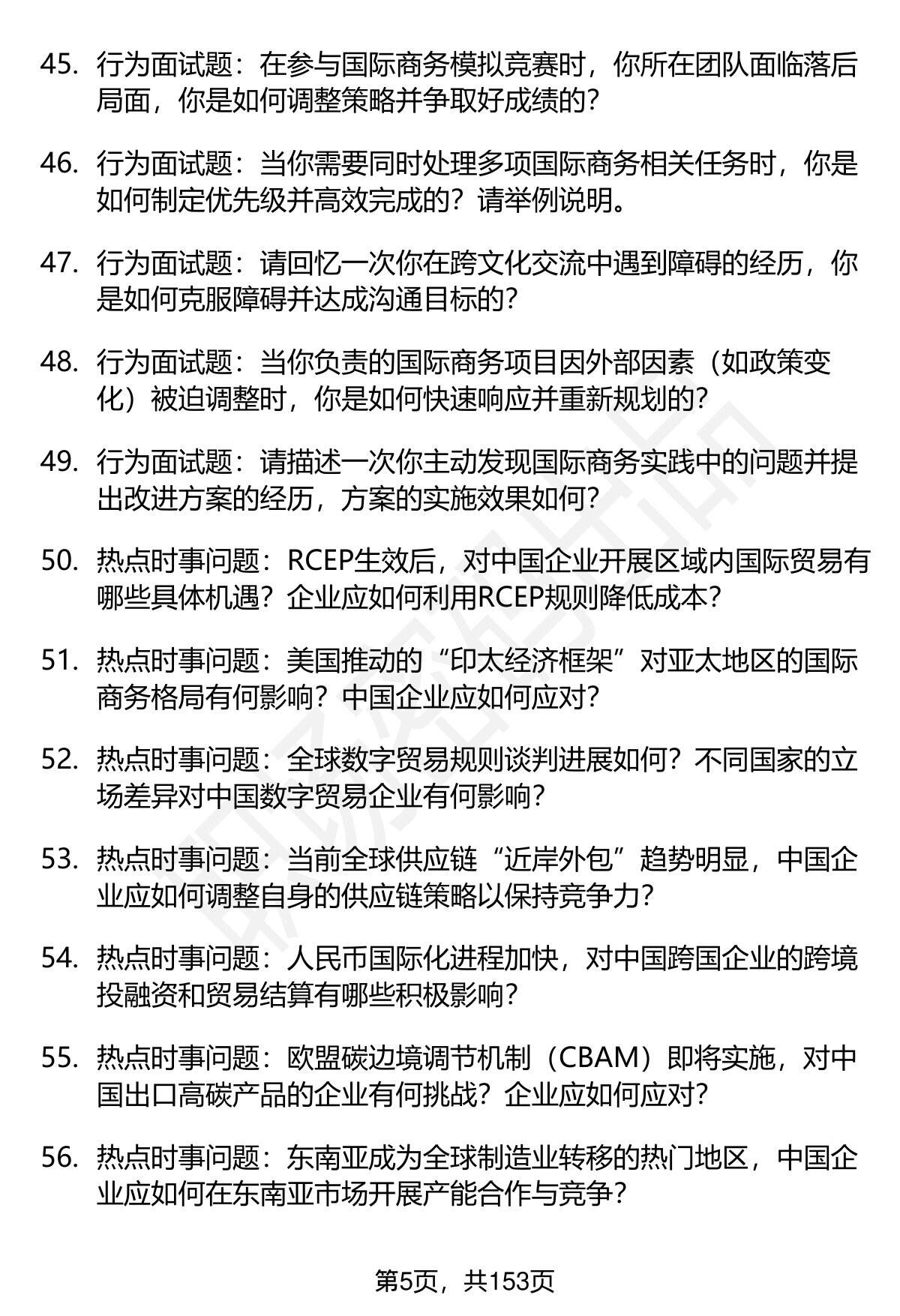 45. 行为面试题：在参与国际商务模拟竞赛时，你所在团队面临落后局面，你是如何调整策略并争取好成绩的？

46. 行为面试题：当你需要同时处理多项国际商务相关任务时，你是如何制定优先级并高效完成的？请举例说明。

47. 行为面试题：请回忆一次你在跨文化交流中遇到障碍的经历，你是如何克服障碍并达成沟通目标的？

48. 行为面试题：当你负责的国际商务项目因外部因素（如政策变化）被迫调整时，你是如何快速响应并重新规划的？

49. 行为面试题：请描述一次你主动发现国际商务实践中的问题并提出改进方案的经历，方案的实施效果如何？

50. 热点时事问题：RCEP生效后，对中国企业开展区域内国际贸易有哪些具体机遇？企业应如何利用RCEP规则降低成本？

51. 热点时事问题：美国推动的“印太经济框架”对亚太地区的国际商务格局有何影响？中国企业应如何应对？

52. 热点时事问题：全球数字贸易规则谈判进展如何？不同国家的立场差异对中国数字贸易企业有何影响？

53. 热点时事问题：当前全球供应链“近岸外包”趋势明显，中国企业应如何调整自身的供应链策略以保持竞争力？

54. 热点时事问题：人民币国际化进程加快，对中国跨国企业的跨境投融资和贸易结算有哪些积极影响？

55. 热点时事问题：欧盟碳边境调节机制（CBAM）即将实施，对中国出口高碳产品的企业有何挑战？企业应如何应对？

56. 热点时事问题：东南亚成为全球制造业转移的热门地区，中国企业应如何在东南亚市场开展产能合作与竞争？

第5页，共153页